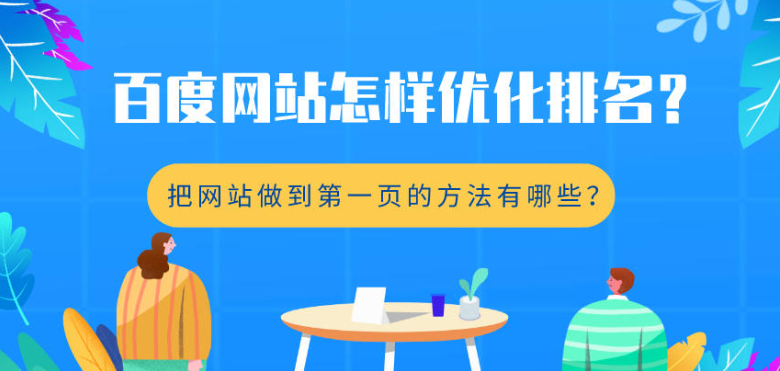 百度网站怎样优化排名？

把网站做到第一页的方法有哪些？